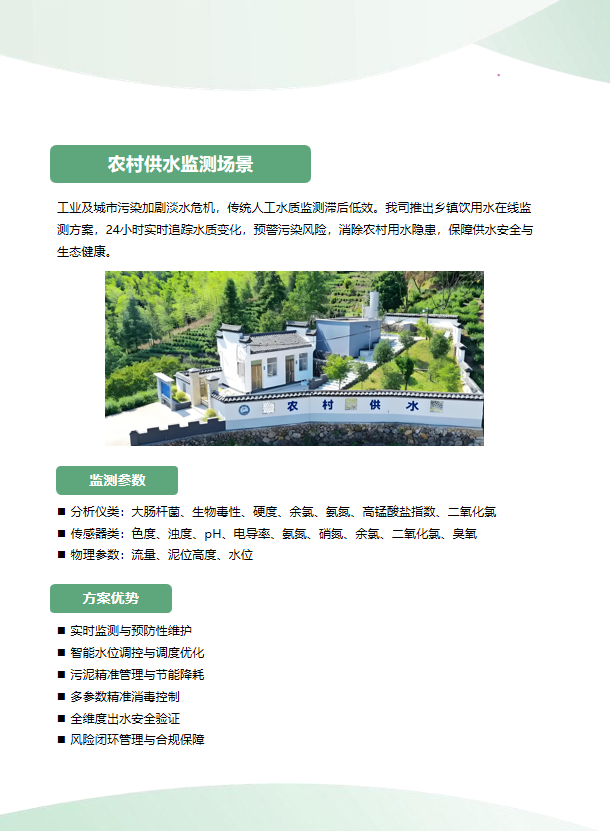 农村供水监测场景

工业及城市污染加剧淡水危机，传统人工水质监测滞后低效。我司推出乡镇饮用水在线监测方案，24小时实时追踪水质变化，预警污染风险，消除农村用水隐患，保障供水安全与生态健康。

农 村 供 水

监测参数

■ 分析仪类：大肠杆菌、生物毒性、硬度、余氯、氨氮、高锰酸盐指数、二氧化氯
■ 传感器类：色度、浊度、pH、电导率、氨氮、硝氮、余氯、二氧化氯、臭氧
■ 物理参数：流量、泥位高度、水位

方案优势

■ 实时监测与预防性维护
■ 智能水位调控与调度优化
■ 污泥精准管理与节能降耗
■ 多参数精准消毒控制
■ 全维度出水安全验证
■ 风险闭环管理与合规保障